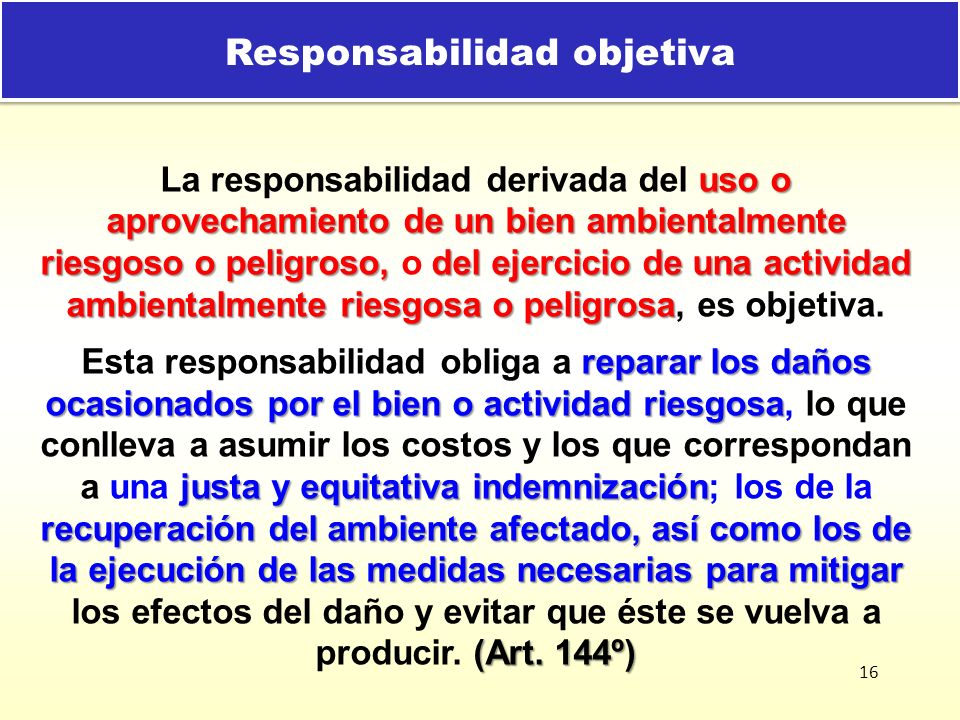 Responsabilidad objetiva

La responsabilidad derivada del uso o aprovechamiento de un bien ambientalmente riesgoso o peligroso, o del ejercicio de una actividad ambientalmente riesgosa o peligrosa, es objetiva.

Esta responsabilidad obliga a reparar los daños ocasionados por el bien o actividad riesgosa, lo que conlleva a asumir los costos y los que correspondan a una justa y equitativa indemnización; los de la recuperación del ambiente afectado, así como los de la ejecución de las medidas necesarias para mitigar los efectos del daño y evitar que éste se vuelva a producir. (Art. 144º)

16